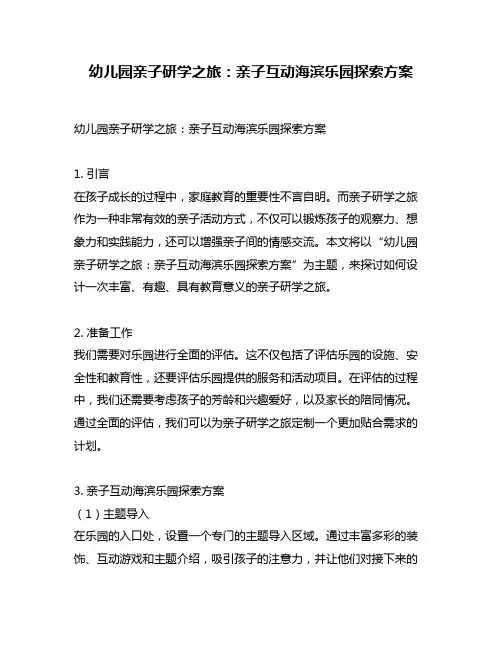 幼儿园亲子研学之旅：亲子互动海滨乐园探索方案

幼儿园亲子研学之旅：亲子互动海滨乐园探索方案

1. 引言
在孩子成长的过程中，家庭教育的重要性不言自明。而亲子研学之旅作为一种非常有效的亲子活动方式，不仅可以锻炼孩子的观察力、想象力和实践能力，还可以增强亲子间的情感交流。本文将以“幼儿园亲子研学之旅：亲子互动海滨乐园探索方案”为主题，来探讨如何设计一次丰富、有趣、具有教育意义的亲子研学之旅。

2. 准备工作
我们需要对乐园进行全面的评估。这不仅包括了评估乐园的设施、安全性和教育性，还要评估乐园提供的服务和活动项目。在评估的过程中，我们还需要考虑孩子的芳龄和兴趣爱好，以及家长的陪同情况。通过全面的评估，我们可以为亲子研学之旅定制一个更加贴合需求的计划。

3. 亲子互动海滨乐园探索方案
（1）主题导入
在乐园的入口处，设置一个专门的主题导入区域。通过丰富多彩的装饰、互动游戏和主题介绍，吸引孩子的注意力，并让他们对接下来的